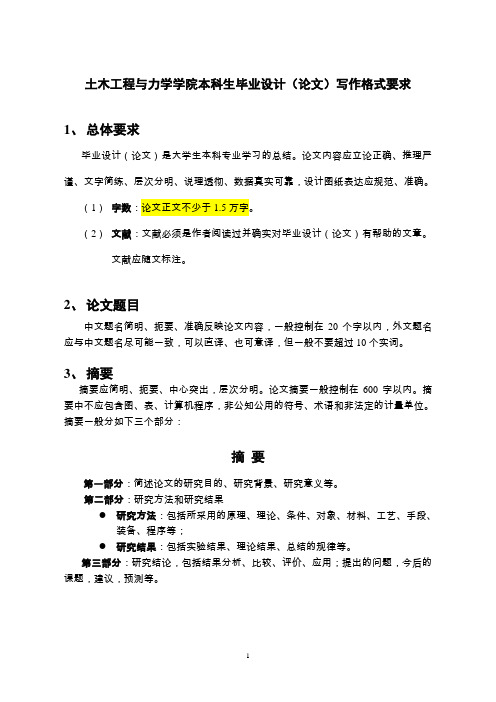 土木工程与力学学院本科生毕业设计（论文）写作格式要求

1、 总体要求

毕业设计（论文）是大学生本科专业学习的总结。论文内容应立论正确、推理严谨、文字简练、层次分明、说理透彻、数据真实可靠，设计图纸表达应规范、准确。

（1） 字数：论文正文不少于 1.5 万字。

（2） 文献：文献必须是作者阅读过并确实对毕业设计（论文）有帮助的文章。文献应随文标注。

2、 论文题目

中文题名简明、扼要、准确反映论文内容，一般控制在 20 个字以内，外文题名应与中文题名尽可能一致，可以直译、也可意译，但一般不要超过 10 个实词。

3、 摘要

摘要应简明、扼要、中心突出，层次分明。论文摘要一般控制在 600 字以内。摘要中不应包含图、表、计算机程序，非公知公用的符号、术语和非法定的计量单位。摘要一般分如下三个部分：

摘 要

第一部分：简述论文的研究目的、研究背景、研究意义等。

第二部分：研究方法和研究结果

● 研究方法：包括所采用的原理、理论、条件、对象、材料、工艺、手段、装备、程序等；

● 研究结果：包括实验结果、理论结果、总结的规律等。

第三部分：研究结论，包括结果分析、比较、评价、应用；提出的问题，今后的课题，建议，预测等。

1